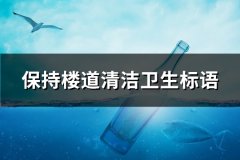 保持楼道清洁卫生标语